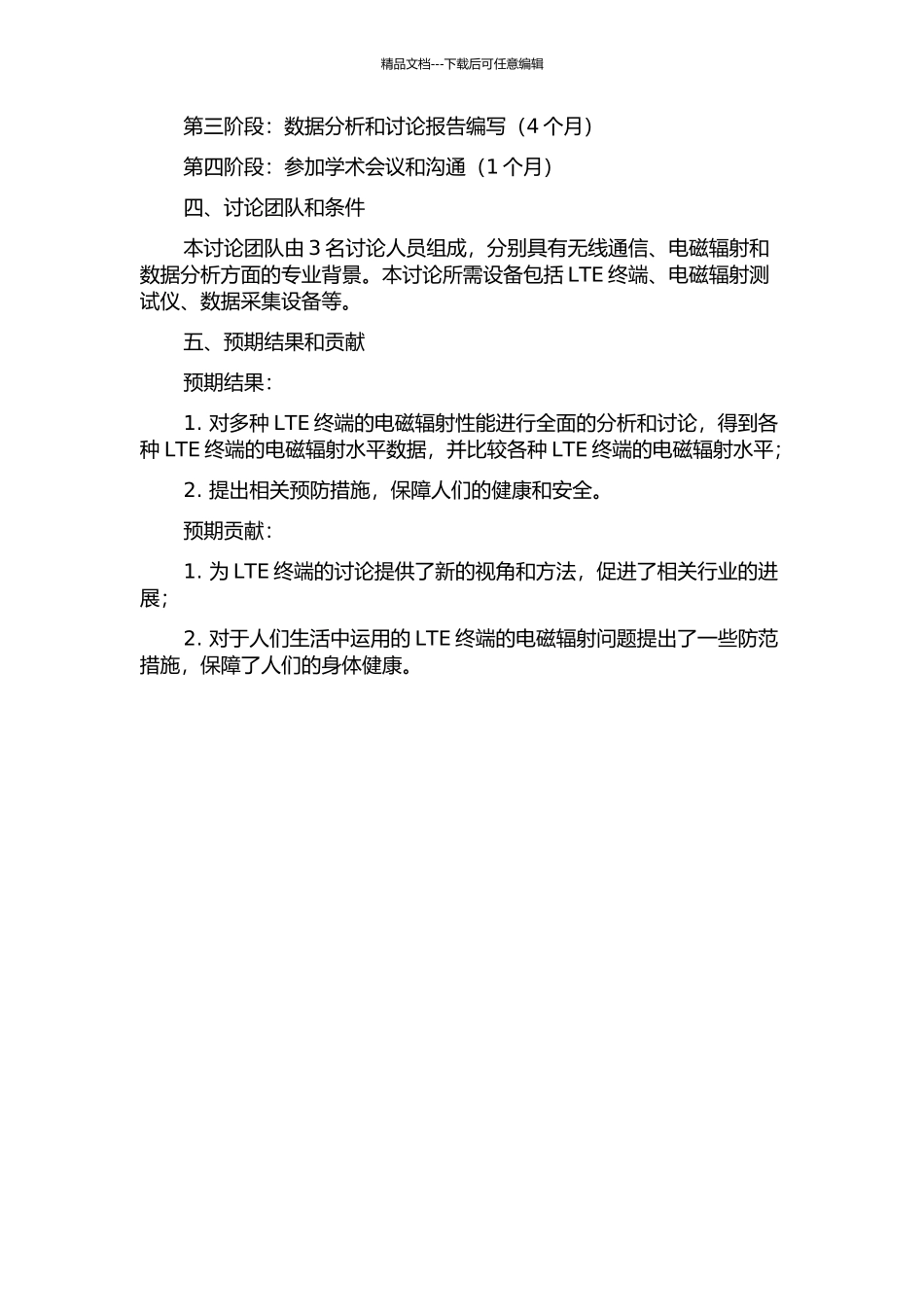 精品文档---下载后可任意编辑

第三阶段：数据分析和讨论报告编写（4 个月）

第四阶段：参加学术会议和沟通（1 个月）

四、讨论团队和条件

本讨论团队由 3 名讨论人员组成，分别具有无线通信、电磁辐射和数据分析方面的专业背景。本讨论所需设备包括 LTE 终端、电磁辐射测试仪、数据采集设备等。

五、预期结果和贡献

预期结果：

1. 对多种 LTE 终端的电磁辐射性能进行全面的分析和讨论，得到各种 LTE 终端的电磁辐射水平数据，并比较各种 LTE 终端的电磁辐射水平；

2. 提出相关预防措施，保障人们的健康和安全。

预期贡献：

1. 为 LTE 终端的讨论提供了新的视角和方法，促进了相关行业的进展；

2. 对于人们生活中运用的 LTE 终端的电磁辐射问题提出了一些防范措施，保障了人们的身体健康。